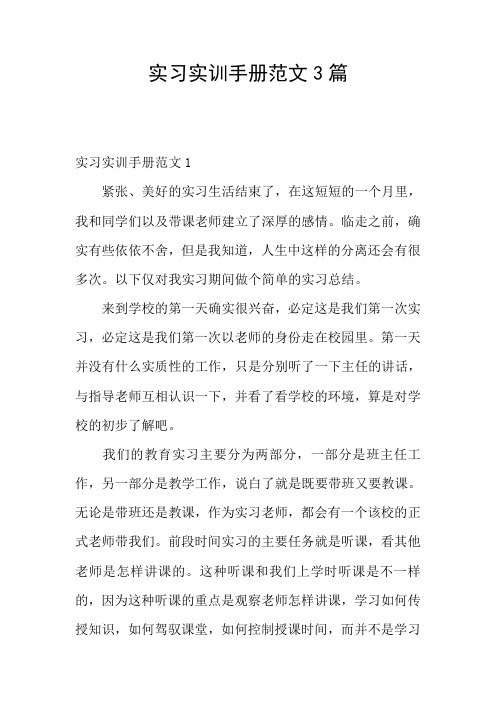 实习实训手册范文 3 篇

实习实训手册范文 1

紧张、美好的实习生活结束了，在这短短的一个月里，我和同学们以及带课老师建立了深厚的感情。临走之前，确实有些依依不舍，但是我知道，人生中这样的分离还会有很多次。以下仅对我实习期间做个简单的实习总结。

来到学校的第一天确实很兴奋，必定这是我们第一次实习，必定这是我们第一次以老师的身份走在校园里。第一天并没有什么实质性的工作，只是分别听了一下主任的讲话，与指导老师互相认识一下，并看了看学校的环境，算是对学校的初步了解吧。

我们的教育实习主要分为两部分，一部分是班主任工作，另一部分是教学工作，说白了就是既要带班又要教课。无论是带班还是教课，作为实习老师，都会有一个该校的正式老师带我们。前段时间实习的主要任务就是听课，看其他老师是怎样讲课的。这种听课和我们上学时听课是不一样的，因为这种听课的重点是观察老师怎样讲课，学习如何传授知识，如何驾驭课堂，如何控制授课时间，而并不是学习